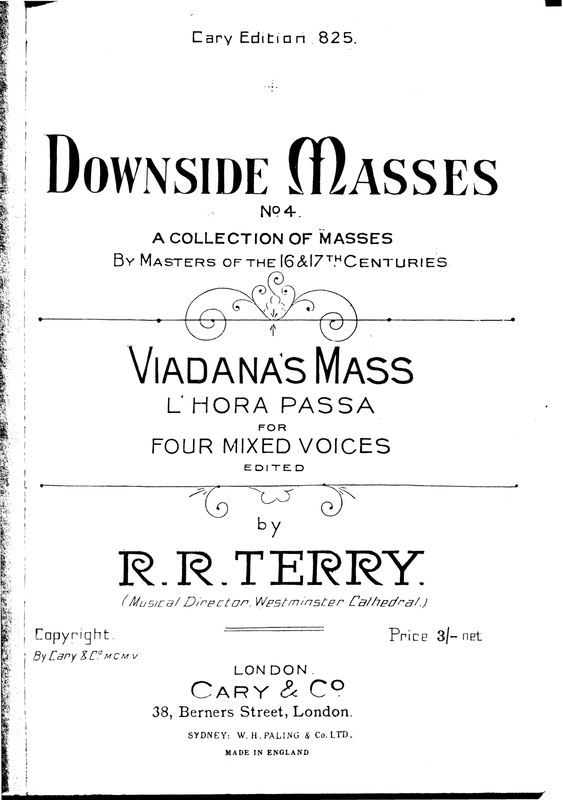 Cary Edition 825.

DOWNSIDE MASSES

No 4.

A COLLECTION OF MASSES

BY MASTERS OF THE 16 & 17TH CENTURIES

VIADANA'S MASS

L' HORA PASSA

FOR

FOUR MIXED VOICES

EDITED

by

R. R. TERRY.

(Musical Director, Westminster Cathedral.)

Copyright.
By Cary & Co MCMV

Price 3/- net

LONDON.

CARY & Co

38, Berners Street, London.

SYDNEY: W. H. PALING & Co. LTD.

MADE IN ENGLAND